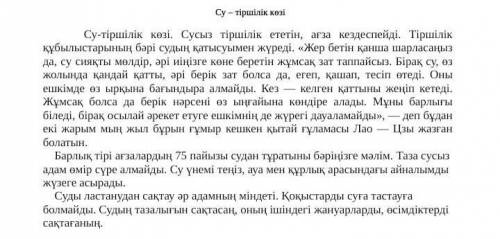 Су – тіршілік көзі

Су-тіршілік көзі. Сусыз тіршілік ететін, ағза кездеспейді. Тіршілік құбылыстарының бәрі судың қатысуымен жүреді. «Жер бетін қанша шарласаңыз да, су сияқты мөлдір, әрі иіңізге көне беретін жұмсақ зат таппайсыз. Бірақ су, өз жолында қандай қатты, әрі берік зат болса да, егеп, қашап, тесіп өтеді. Оны ешкімде өз ырқына бағындыра алмайды. Кез — келген қаттыны жеңіп кетеді. Жұмсақ болса да берік нәрсені өз ыңғайына көндіре алады. Мұны барлығы біледі, бірақ осылай әрекет етуге ешкімнің де жүрегі дауаламайды», — деп бұдан екі жарым мың жыл бұрын ғұмыр кешкен қытай ғұламасы Лао — Цзы жазған болатын.

Барлық тірі ағзалардың 75 пайызы судан тұратыны бәріңізге мәлім. Таза сусыз адам өмір сүре алмайды. Су үнемі теңіз, ауа мен құрлық арасындағы айналымды жүзеге асырады.

Суды ластанудан сақтау әр адамның міндеті. Қоқыстарды суға тастауға болмайды. Судың тазалығын сақтасаң, оның ішіндегі жануарларды, өсімдіктерді сақтағаның.